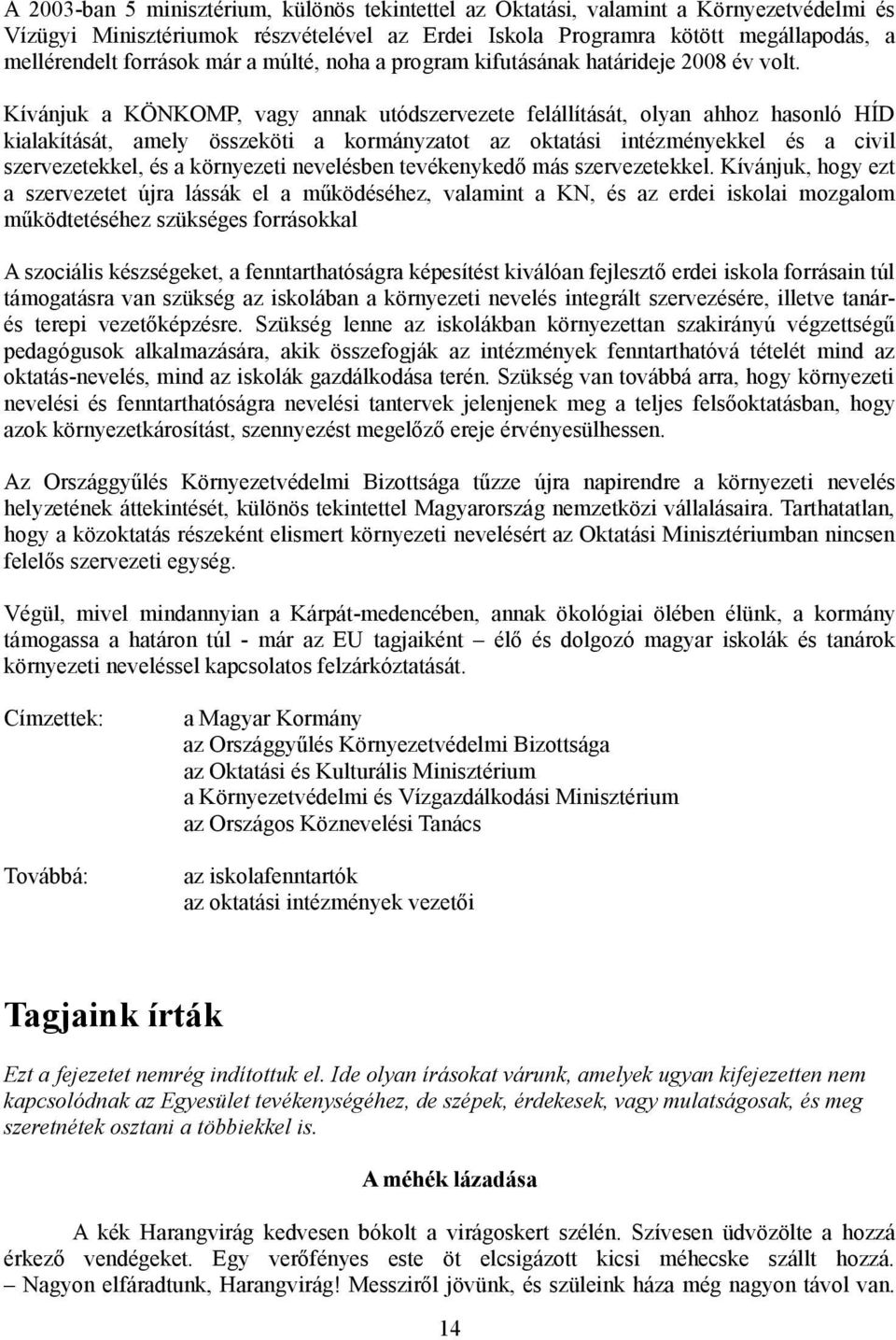 A 2003-ban 5 minisztérium, különös tekintettel az Oktatási, valamint a Környezetvédelmi és Vízügyi Minisztériumok részvételével az Erdei Iskola Programra kötött megállapodás, a mellérendelt források már a múlté, noha a program kifutásának határideje 2008 év volt.

Kívánjuk a KÖNKOMP, vagy annak utódszervezete felállítását, olyan ahhoz hasonló HÍD kialakítását, amely összeköti a kormányzatot az oktatási intézményekkel és a civil szervezetekkel, és a környezeti nevelésben tevékenykedő más szervezetekkel. Kívánjuk, hogy ezt a szervezetet újra lássák el a működéséhez, valamint a KN, és az erdei iskolai mozgalom működtetéséhez szükséges forrásokkal

A szociális készségeket, a fenntarthatóságra képesítést kiválóan fejlesztő erdei iskola forrásain túl támogatásra van szükség az iskolában a környezeti nevelés integrált szervezésére, illetve tanár- és terepi vezetőképzésre. Szükség lenne az iskolákban környezettan szakirányú végzettségű pedagógusok alkalmazására, akik összefogják az intézmények fenntarthatóvá tételét mind az oktatás-nevelés, mind az iskolák gazdálkodása terén. Szükség van továbbá arra, hogy környezeti nevelési és fenntarthatóságra nevelési tantervek jelenjenek meg a teljes felsőoktatásban, hogy azok környezetkárosítást, szennyezést megelőző ereje érvényesülhessen.

Az Országgyűlés Környezetvédelmi Bizottsága tűzze újra napirendre a környezeti nevelés helyzetének áttekintését, különös tekintettel Magyarország nemzetközi vállalásaira. Tarthatatlan, hogy a közoktatás részeként elismert környezeti nevelésért az Oktatási Minisztériumban nincsen felelős szervezeti egység.

Végül, mivel mindannyian a Kárpát-medencében, annak ökológiai ölében élünk, a kormány támogassa a határon túl - már az EU tagjaiként – élő és dolgozó magyar iskolák és tanárok környezeti neveléssel kapcsolatos felzárkóztatását.

Címzettek: a Magyar Kormány
az Országgyűlés Környezetvédelmi Bizottsága
az Oktatási és Kulturális Minisztérium
a Környezetvédelmi és Vízgazdálkodási Minisztérium
az Országos Köznevelési Tanács

Továbbá: az iskolafenntartók
az oktatási intézmények vezetői

Tagjaink írták

Ezt a fejezetet nemrég indítottuk el. Ide olyan írásokat várunk, amelyek ugyan kifejezetten nem kapcsolódnak az Egyesület tevékenységéhez, de szépek, érdekesek, vagy mulatságosak, és meg szeretnétek osztani a többiekkel is.

A méhék lázadása

A kék Harangvirág kedvesen bókolt a virágoskert szélén. Szívesen üdvözölte a hozzá érkező vendégeket. Egy verőfényes este öt elcsigázott kicsi méhecske szállt hozzá. – Nagyon elfáradtunk, Harangvirág! Messziről jövünk, és szüleink háza még nagyon távol van.

14